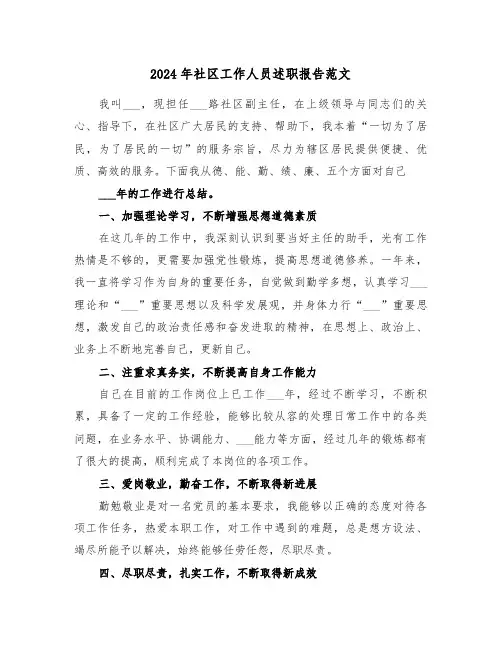 2024年社区工作人员述职报告范文

我叫___，现担任___路社区副主任，在上级领导与同志们的关心、指导下，在社区广大居民的支持、帮助下，我本着“一切为了居民，为了居民的一切”的服务宗旨，尽力为辖区居民提供便捷、优质、高效的服务。下面我从德、能、勤、绩、廉、五个方面对自己___年的工作进行总结。

一、加强理论学习，不断增强思想道德素质

在这几年的工作中，我深刻认识到要当好主任的助手，光有工作热情是不够的，更需要加强党性锻炼，提高思想道德修养。一年来，我一直将学习作为自身的重要任务，自觉做到勤学多想，认真学习___理论和“___”重要思想以及科学发展观，并身体力行“___”重要思想，激发自己的政治责任感和奋发进取的精神，在思想上、政治上、业务上不断地完善自己，更新自己。

二、注重求真务实，不断提高自身工作能力

自己在目前的工作岗位上已工作___年，经过不断学习，不断积累，具备了一定的工作经验，能够比较从容的处理日常工作中的各类问题，在业务水平、协调能力、___能力等方面，经过几年的锻炼都有了很大的提高，顺利完成了本岗位的各项工作。

三、爱岗敬业，勤奋工作，不断取得新进展

勤勉敬业是对一名党员的基本要求，我能够以正确的态度对待各项工作任务，热爱本职工作，对工作中遇到的难题，总是想方设法、竭尽所能予以解决，始终能够任劳任怨，尽职尽责。

四、尽职尽责，扎实工作，不断取得新成效